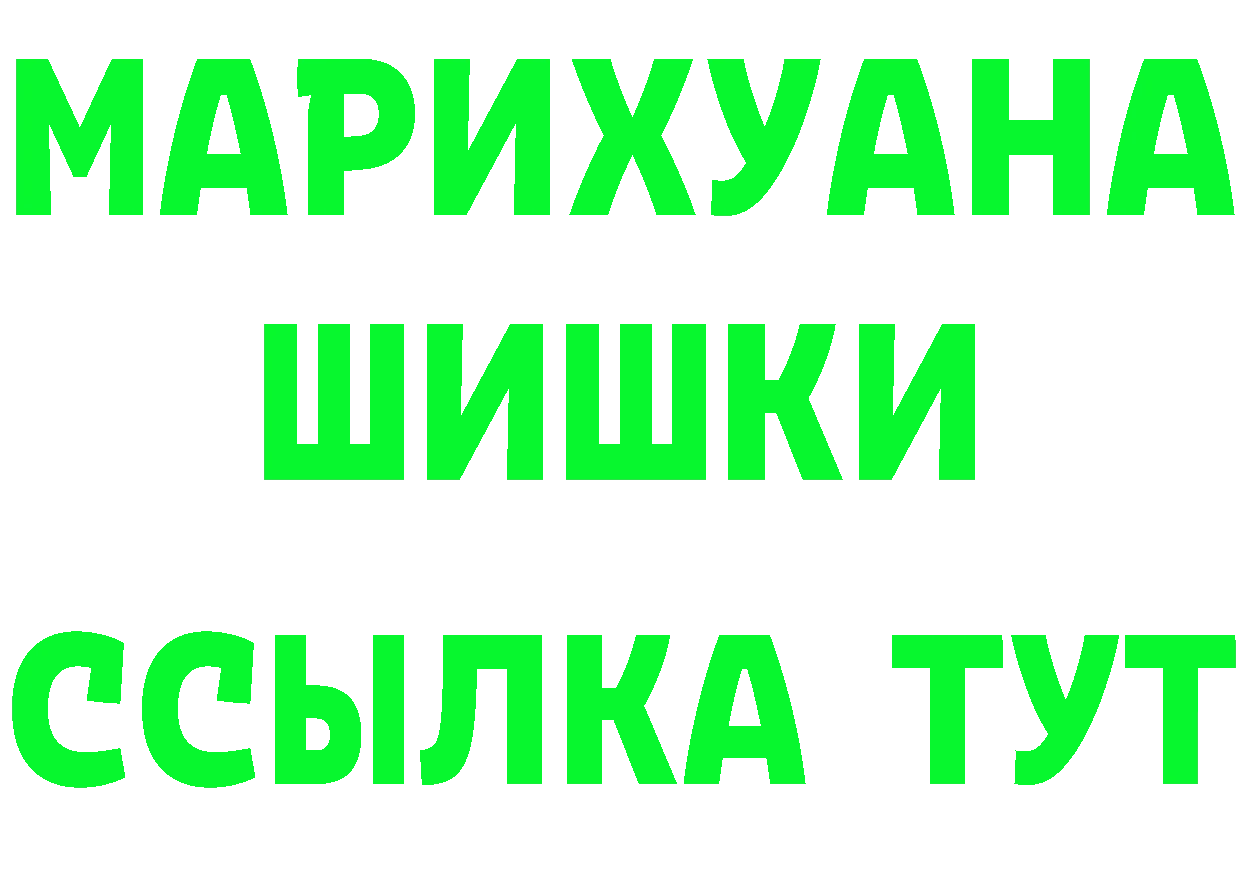 МАРИХУАНА
ШИШКИ
ССЫЛКА ТУТ